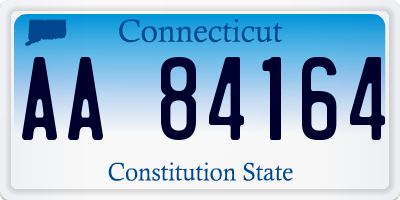 Connecticut

AA 84164

Constitution State